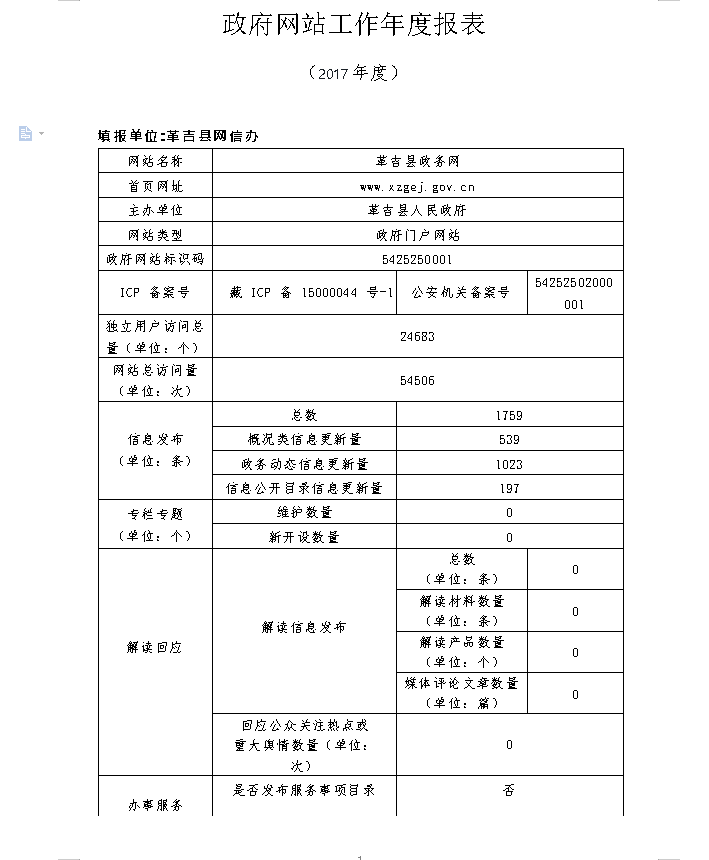 政府网站工作年度报表

（2017 年度）

填报单位:革吉县网信办

| 网站名称 | 革吉县政务网 | | |
|---|---|---|---|
| 首页网址 | www.xzgej.gov.cn | | |
| 主办单位 | 革吉县人民政府 | | |
| 网站类型 | 政府门户网站 | | |
| 政府网站标识码 | 5425250001 | | |
| ICP 备案号 | 藏 ICP 备 15000044 号-1 | 公安机关备案号 | 54252502000001 |
| 独立用户访问总量（单位：个） | 24683 | | |
| 网站总访问量（单位：次） | 54506 | | |
| 信息发布（单位：条） | 总数 | 1759 | |
| | 概况类信息更新量 | 539 | |
| | 政务动态信息更新量 | 1023 | |
| | 信息公开目录信息更新量 | 197 | |
| 专栏专题（单位：个） | 维护数量 | 0 | |
| | 新开设数量 | 0 | |
| 解读回应 | 解读信息发布 | 总数（单位：条） | 0 |
| | | 解读材料数量（单位：条） | 0 |
| | | 解读产品数量（单位：个） | 0 |
| | | 媒体评论文章数量（单位：篇） | 0 |
| | 回应公众关注热点或重大舆情数量（单位：次） | 0 | |
| 办事服务 | 是否发布服务事项目录 | 否 | |

1